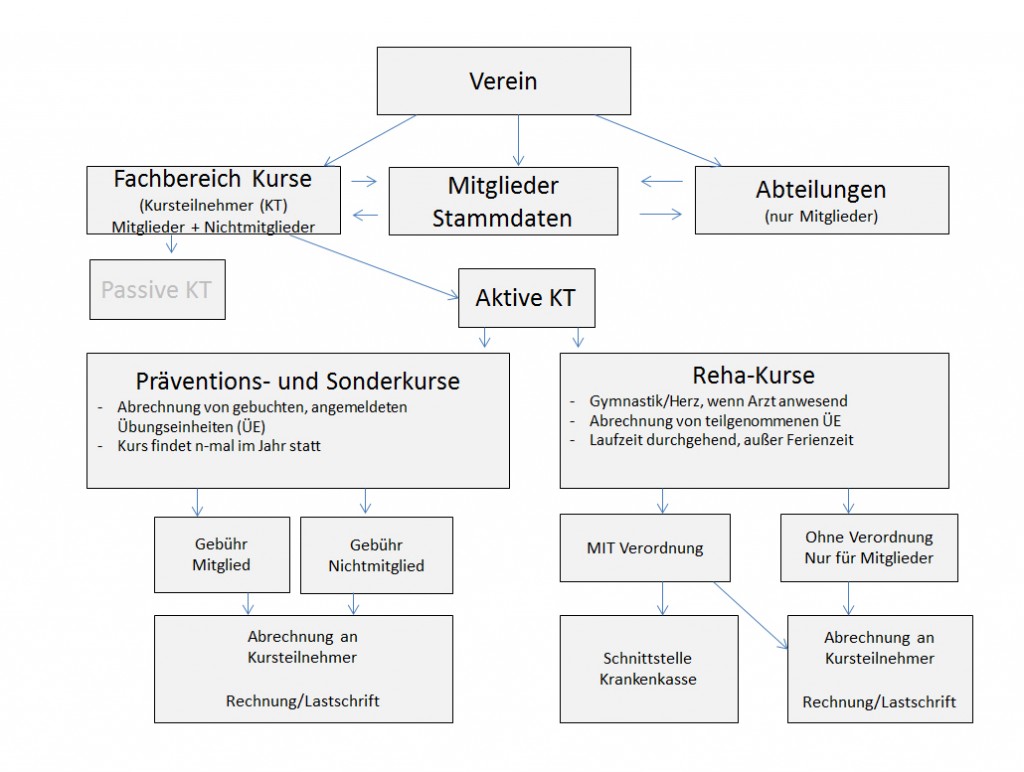 Verein

Fachbereich Kurse
(Kursteilnehmer (KT)
Mitglieder + Nichtmitglieder

Mitglieder
Stammdaten

Abteilungen
(nur Mitglieder)

Passive KT

Aktive KT

Präventions- und Sonderkurse
- Abrechnung von gebuchten, angemeldeten Übungseinheiten (ÜE)
- Kurs findet n-mal im Jahr statt

Reha-Kurse
- Gymnastik/Herz, wenn Arzt anwesend
- Abrechnung von teilgenommenen ÜE
- Laufzeit durchgehend, außer Ferienzeit

Gebühr
Mitglied

Gebühr
Nichtmitglied

MIT Verordnung

Ohne Verordnung
Nur für Mitglieder

Abrechnung an
Kursteilnehmer

Rechnung/Lastschrift

Schnittstelle
Krankenkasse

Abrechnung an
Kursteilnehmer

Rechnung/Lastschrift